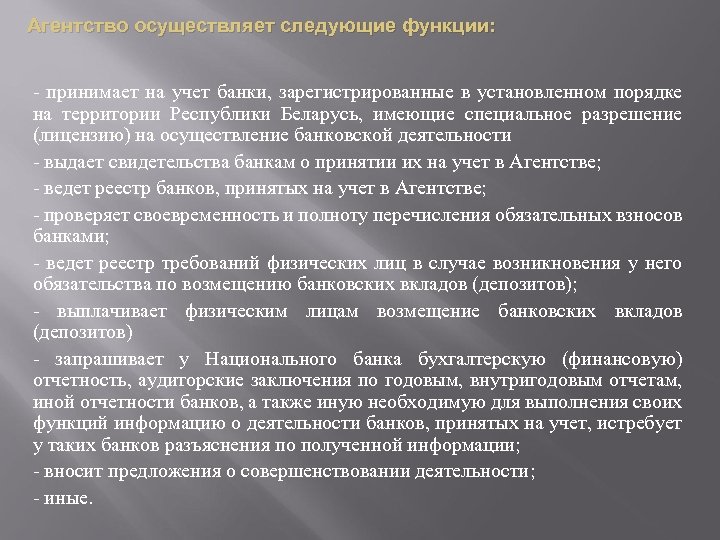 Агентство осуществляет следующие функции:

- принимает на учет банки, зарегистрированные в установленном порядке на территории Республики Беларусь, имеющие специальное разрешение (лицензию) на осуществление банковской деятельности

- выдает свидетельства банкам о принятии их на учет в Агентстве;

- ведет реестр банков, принятых на учет в Агентстве;

- проверяет своевременность и полноту перечисления обязательных взносов банками;

- ведет реестр требований физических лиц в случае возникновения у него обязательства по возмещению банковских вкладов (депозитов);

- выплачивает физическим лицам возмещение банковских вкладов (депозитов)

- запрашивает у Национального банка бухгалтерскую (финансовую) отчетность, аудиторские заключения по годовым, внутригодовым отчетам, иной отчетности банков, а также иную необходимую для выполнения своих функций информацию о деятельности банков, принятых на учет, истребует у таких банков разъяснения по полученной информации;

- вносит предложения о совершенствовании деятельности;

- иные.